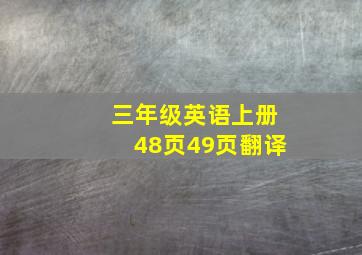 三年级英语上册
48页49页翻译